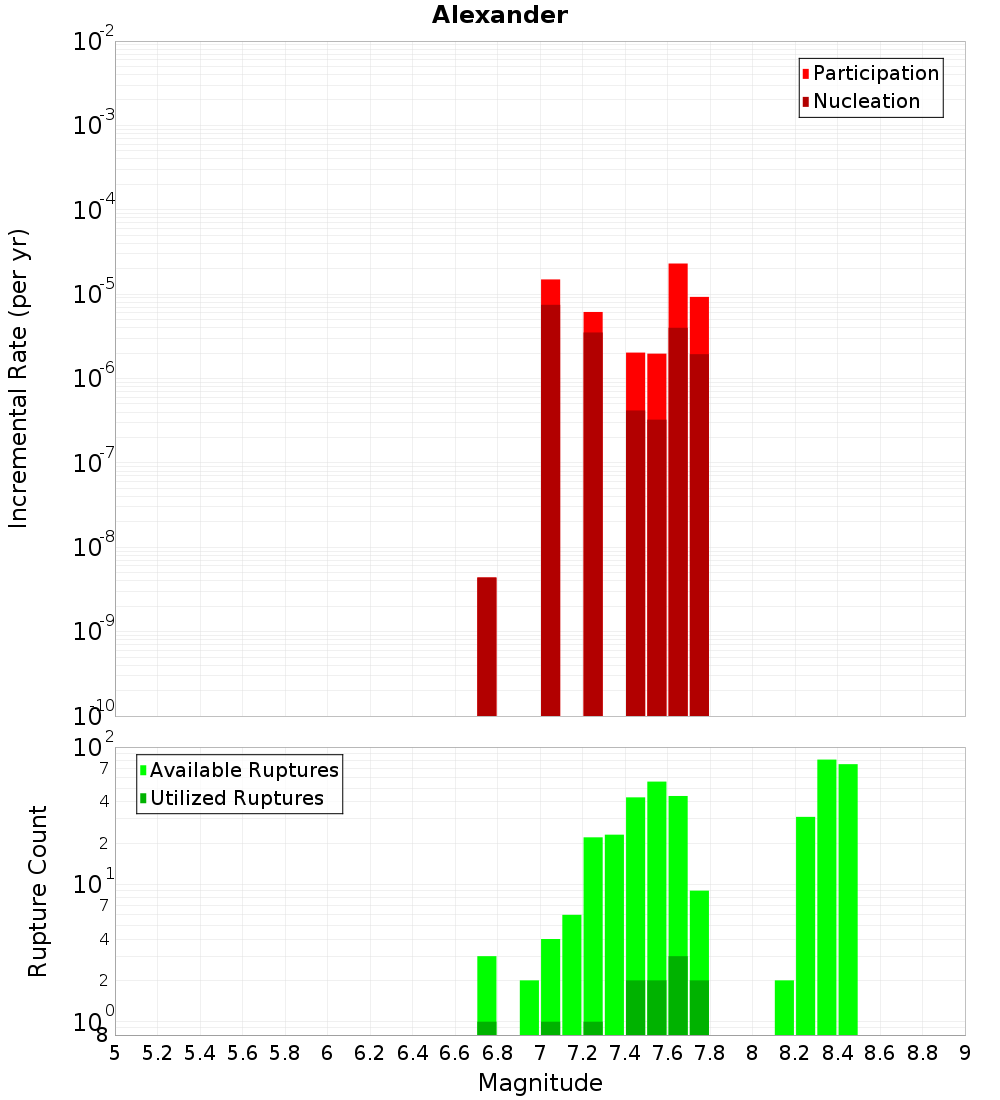 Alexander

Participation
Nucleation

Incremental Rate (per yr)

$10^{-2}$
$10^{-3}$
$10^{-4}$
$10^{-5}$
$10^{-6}$
$10^{-7}$
$10^{-8}$
$10^{-9}$
$10^{-10}$

Available Ruptures
Utilized Ruptures

Rupture Count

$10^{2}$
7
4
2
$10^{1}$
7
4
2
$10^{0}$
8

5 5.2 5.4 5.6 5.8 6 6.2 6.4 6.6 6.8 7 7.2 7.4 7.6 7.8 8 8.2 8.4 8.6 8.8 9

Magnitude